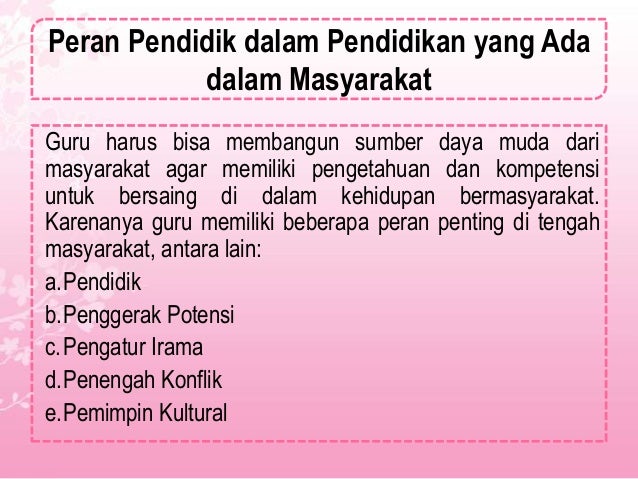 Peran Pendidik dalam Pendidikan yang Ada dalam Masyarakat

Guru harus bisa membangun sumber daya muda dari masyarakat agar memiliki pengetahuan dan kompetensi untuk bersaing di dalam kehidupan bermasyarakat. Karenanya guru memiliki beberapa peran penting di tengah masyarakat, antara lain:

a.Pendidik
b.Penggerak Potensi
c.Pengatur Irama
d.Penengah Konflik
e.Pemimpin Kultural